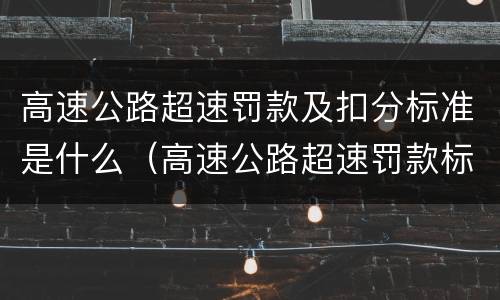 高速公路超速罚款及扣分标准是什么（高速公路超速罚款标